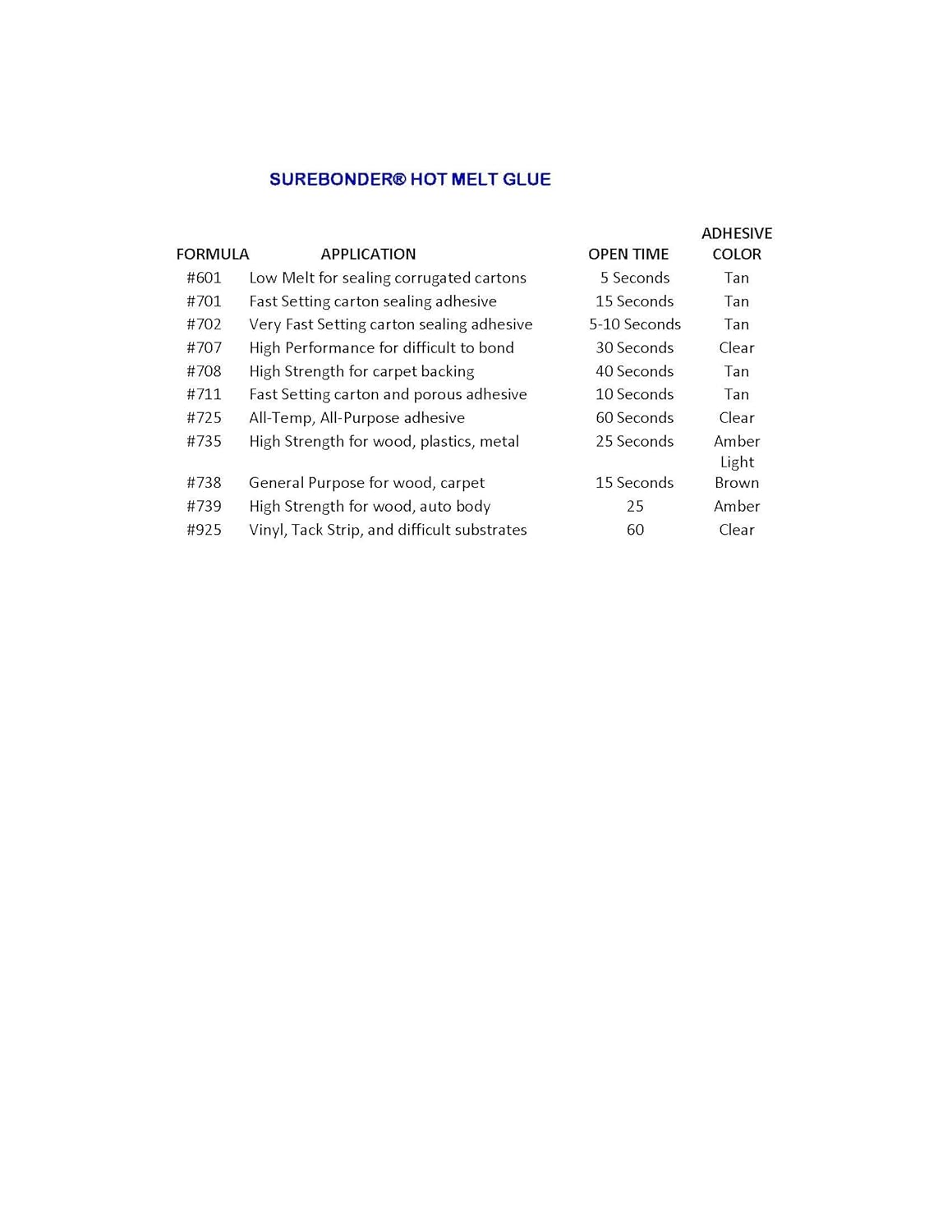 SUREBONDER® HOT MELT GLUE

| FORMULA | APPLICATION | OPEN TIME | ADHESIVE COLOR |
|---|---|---|---|
| #601 | Low Melt for sealing corrugated cartons | 5 Seconds | Tan |
| #701 | Fast Setting carton sealing adhesive | 15 Seconds | Tan |
| #702 | Very Fast Setting carton sealing adhesive | 5-10 Seconds | Tan |
| #707 | High Performance for difficult to bond | 30 Seconds | Clear |
| #708 | High Strength for carpet backing | 40 Seconds | Tan |
| #711 | Fast Setting carton and porous adhesive | 10 Seconds | Tan |
| #725 | All-Temp, All-Purpose adhesive | 60 Seconds | Clear |
| #735 | High Strength for wood, plastics, metal | 25 Seconds | Amber |
| #738 | General Purpose for wood, carpet | 15 Seconds | Light Brown |
| #739 | High Strength for wood, auto body | 25 | Amber |
| #925 | Vinyl, Tack Strip, and difficult substrates | 60 | Clear |